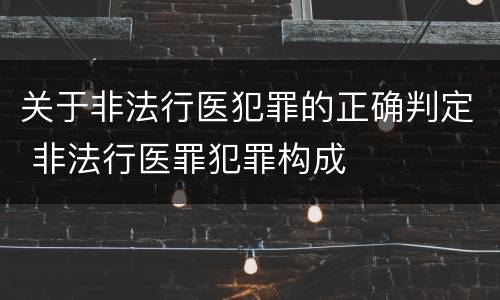 关于非法行医犯罪的正确判定 非法行医罪犯罪构成